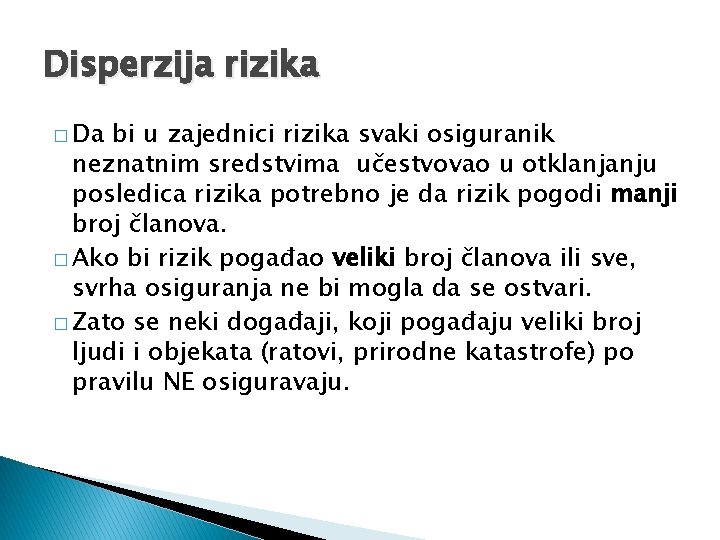 Disperzija rizika

□ Da bi u zajednici rizika svaki osiguranik neznatnim sredstvima učestvovao u otklanjanju posledica rizika potrebno je da rizik pogodi manji broj članova.

□ Ako bi rizik pogađao veliki broj članova ili sve, svrha osiguranja ne bi mogla da se ostvari.

□ Zato se neki događaji, koji pogađaju veliki broj ljudi i objekata (ratovi, prirodne katastrofe) po pravilu NE osiguravaju.